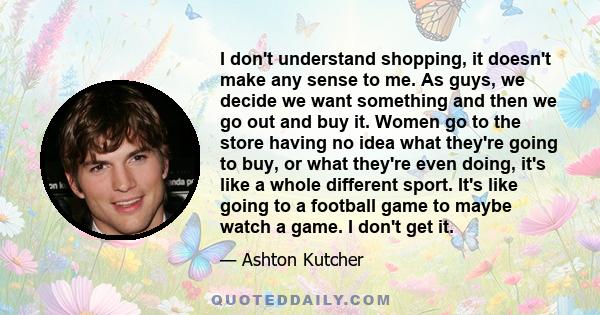 I don't understand shopping, it doesn't make any sense to me. As guys, we decide we want something and then we go out and buy it. Women go to the store having no idea what they're going to buy, or what they're even doing, it's like a whole different sport. It's like going to a football game to maybe watch a game. I don't get it.

— Ashton Kutcher

QUOTEDDAILY.COM